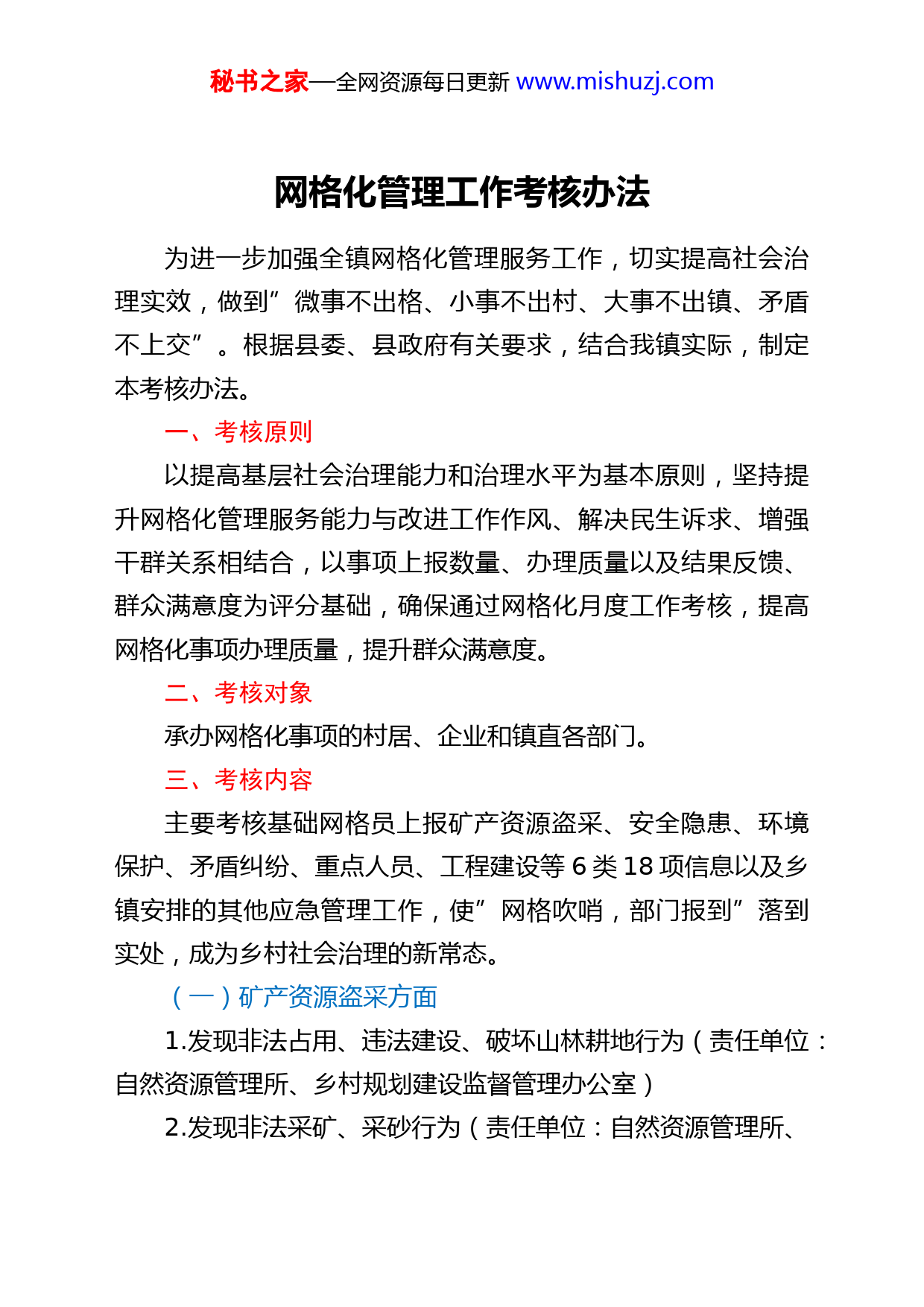 秘书之家—全网资源每日更新 www.mishuzj.com

网格化管理工作考核办法

为进一步加强全镇网格化管理服务工作，切实提高社会治理实效，做到”微事不出格、小事不出村、大事不出镇、矛盾不上交”。根据县委、县政府有关要求，结合我镇实际，制定本考核办法。

一、考核原则

以提高基层社会治理能力和治理水平为基本原则，坚持提升网格化管理服务能力与改进工作作风、解决民生诉求、增强干群关系相结合，以事项上报数量、办理质量以及结果反馈、群众满意度为评分基础，确保通过网格化月度工作考核，提高网格化事项办理质量，提升群众满意度。

二、考核对象

承办网格化事项的村居、企业和镇直各部门。

三、考核内容

主要考核基础网格员上报矿产资源盗采、安全隐患、环境保护、矛盾纠纷、重点人员、工程建设等 6 类 18 项信息以及乡镇安排的其他应急管理工作，使”网格吹哨，部门报到”落到实处，成为乡村社会治理的新常态。

（一）矿产资源盗采方面

1.发现非法占用、违法建设、破坏山林耕地行为（责任单位：自然资源管理所、乡村规划建设监督管理办公室）

2.发现非法采矿、采砂行为（责任单位：自然资源管理所、